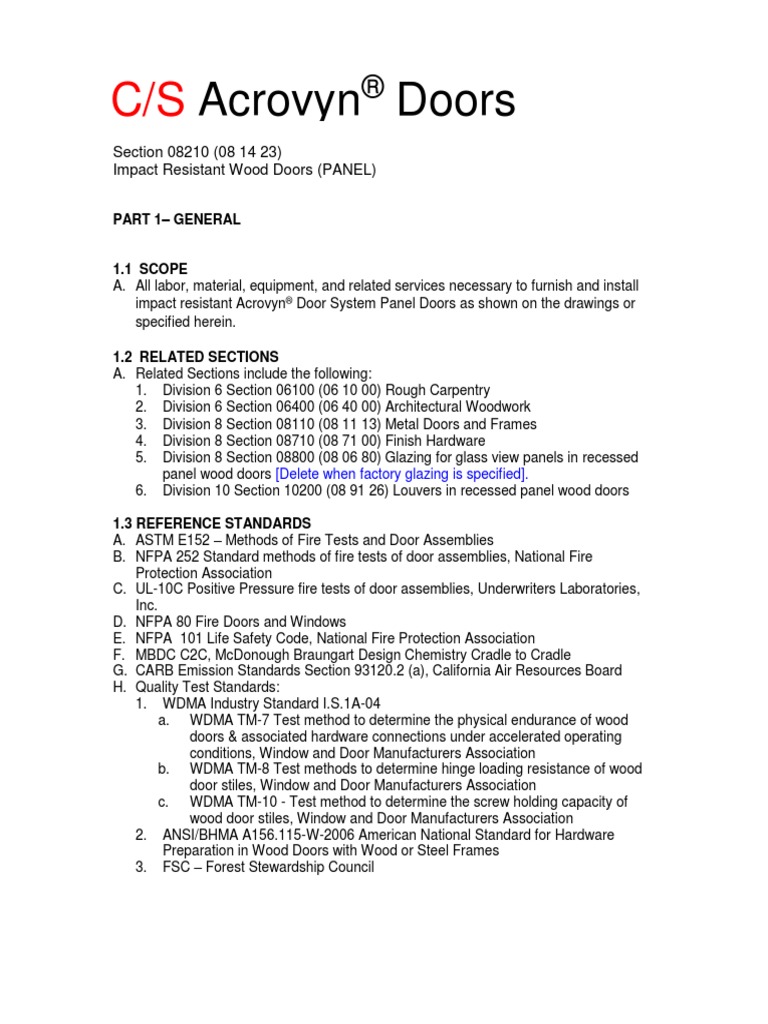 C/S Acrovyn® Doors

Section 08210 (08 14 23)
Impact Resistant Wood Doors (PANEL)

PART 1– GENERAL

1.1 SCOPE
A. All labor, material, equipment, and related services necessary to furnish and install impact resistant Acrovyn® Door System Panel Doors as shown on the drawings or specified herein.

1.2 RELATED SECTIONS
A. Related Sections include the following:
1. Division 6 Section 06100 (06 10 00) Rough Carpentry
2. Division 6 Section 06400 (06 40 00) Architectural Woodwork
3. Division 8 Section 08110 (08 11 13) Metal Doors and Frames
4. Division 8 Section 08710 (08 71 00) Finish Hardware
5. Division 8 Section 08800 (08 06 80) Glazing for glass view panels in recessed panel wood doors [Delete when factory glazing is specified].
6. Division 10 Section 10200 (08 91 26) Louvers in recessed panel wood doors

1.3 REFERENCE STANDARDS
A. ASTM E152 – Methods of Fire Tests and Door Assemblies
B. NFPA 252 Standard methods of fire tests of door assemblies, National Fire Protection Association
C. UL-10C Positive Pressure fire tests of door assemblies, Underwriters Laboratories, Inc.
D. NFPA 80 Fire Doors and Windows
E. NFPA 101 Life Safety Code, National Fire Protection Association
F. MBDC C2C, McDonough Braungart Design Chemistry Cradle to Cradle
G. CARB Emission Standards Section 93120.2 (a), California Air Resources Board
H. Quality Test Standards:
1. WDMA Industry Standard I.S.1A-04
a. WDMA TM-7 Test method to determine the physical endurance of wood doors & associated hardware connections under accelerated operating conditions, Window and Door Manufacturers Association
b. WDMA TM-8 Test methods to determine hinge loading resistance of wood door stiles, Window and Door Manufacturers Association
c. WDMA TM-10 - Test method to determine the screw holding capacity of wood door stiles, Window and Door Manufacturers Association
2. ANSI/BHMA A156.115-W-2006 American National Standard for Hardware Preparation in Wood Doors with Wood or Steel Frames
3. FSC – Forest Stewardship Council